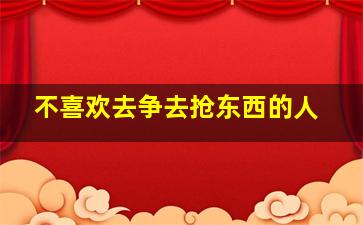 不喜欢去争去抢东西的人